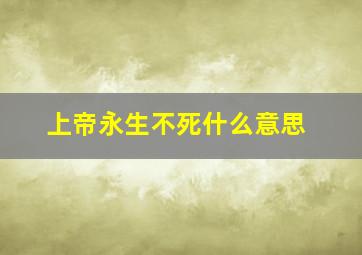 上帝永生不死什么意思